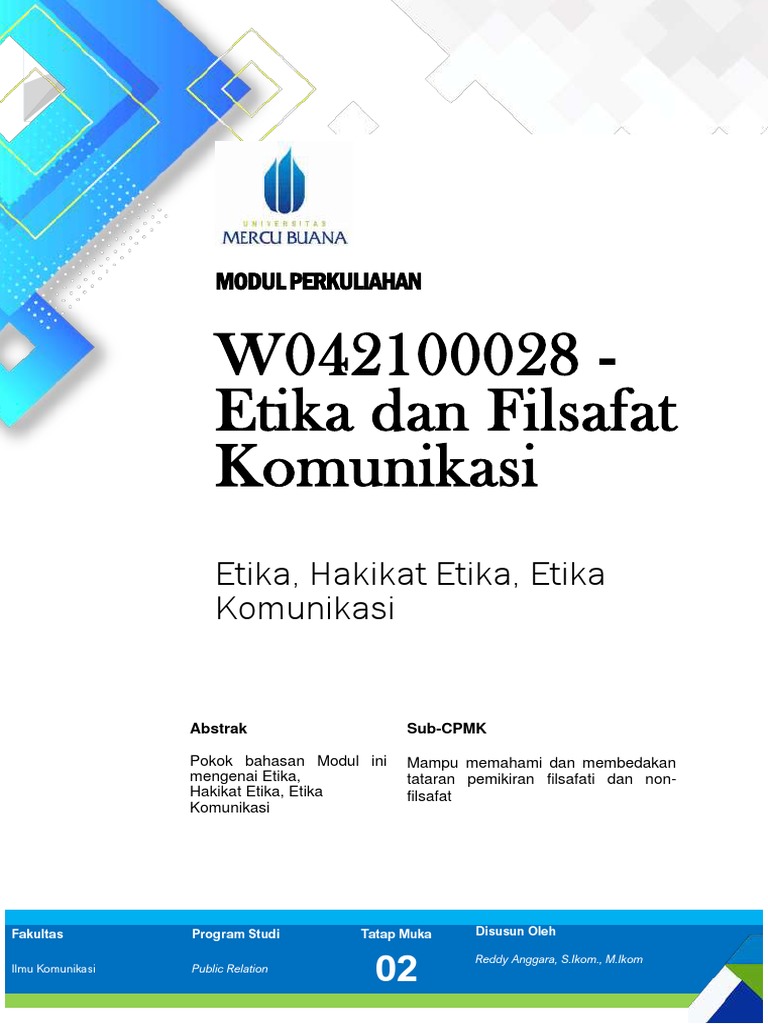 UNIVERSITAS
MERCU BUANA

MODUL PERKULIAHAN

W042100028 - Etika dan Filsafat Komunikasi

Etika, Hakikat Etika, Etika Komunikasi

Abstrak

Pokok bahasan Modul ini mengenai Etika, Hakikat Etika, Etika Komunikasi

Sub-CPMK

Mampu memahami dan membedakan tataran pemikiran filsafati dan non-filsafat

| Fakultas | Program Studi | Tatap Muka | Disusun Oleh |
|---|---|---|---|
| Ilmu Komunikasi | Public Relation | 02 | Reddy Anggara, S.Ikom., M.Ikom |